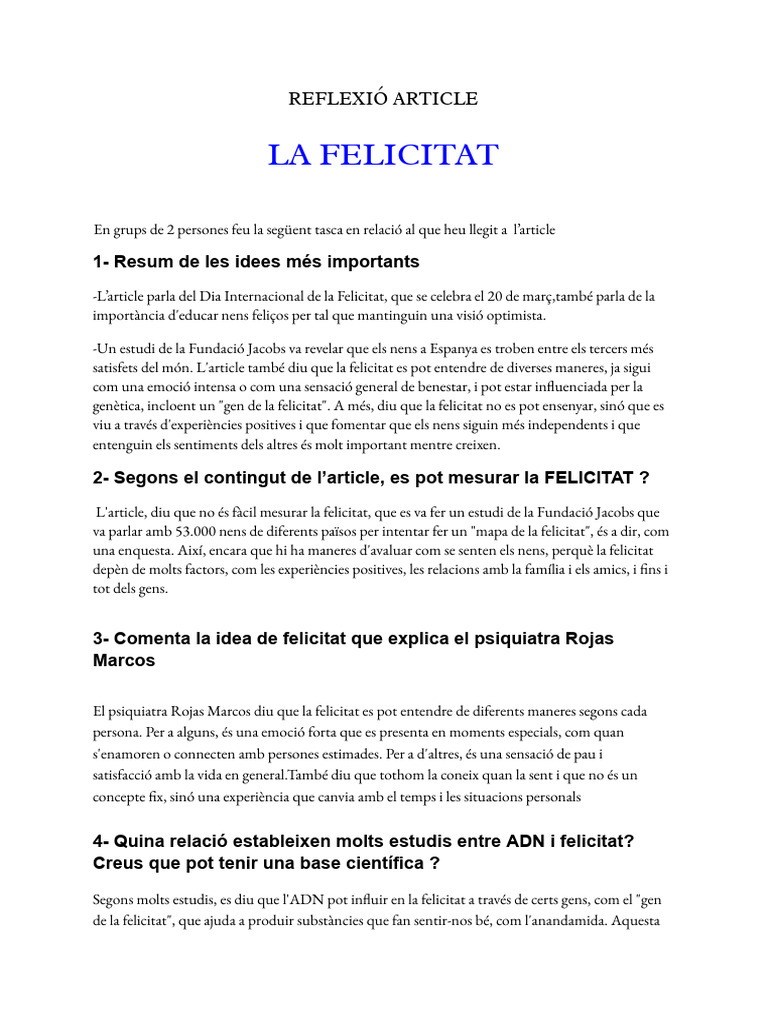 REFLEXIÓ ARTICLE

LA FELICITAT

En grups de 2 persones feu la següent tasca en relació al que heu llegit a l'article

1- Resum de les idees més importants

-L'article parla del Dia Internacional de la Felicitat, que se celebra el 20 de març,també parla de la importància d'educar nens feliços per tal que mantinguin una visió optimista.

-Un estudi de la Fundació Jacobs va revelar que els nens a Espanya es troben entre els tercers més satisfets del món. L'article també diu que la felicitat es pot entendre de diverses maneres, ja sigui com una emoció intensa o com una sensació general de benestar, i pot estar influenciada per la genètica, incloent un "gen de la felicitat". A més, diu que la felicitat no es pot ensenyar, sinó que es viu a través d'experiències positives i que fomentar que els nens siguin més independents i que entenguin els sentiments dels altres és molt important mentre creixen.

2- Segons el contingut de l'article, es pot mesurar la FELICITAT ?

L'article, diu que no és fàcil mesurar la felicitat, que es va fer un estudi de la Fundació Jacobs que va parlar amb 53.000 nens de diferents països per intentar fer un "mapa de la felicitat", és a dir, com una enquesta. Així, encara que hi ha maneres d'avaluar com se senten els nens, perquè la felicitat depèn de molts factors, com les experiències positives, les relacions amb la família i els amics, i fins i tot dels gens.

3- Comenta la idea de felicitat que explica el psiquiatra Rojas Marcos

El psiquiatra Rojas Marcos diu que la felicitat es pot entendre de diferents maneres segons cada persona. Per a alguns, és una emoció forta que es presenta en moments especials, com quan s'enamoren o connecten amb persones estimades. Per a d'altres, és una sensació de pau i satisfacció amb la vida en general.També diu que tothom la coneix quan la sent i que no és un concepte fix, sinó una experiència que canvia amb el temps i les situacions personals

4- Quina relació estableixen molts estudis entre ADN i felicitat? Creus que pot tenir una base científica ?

Segons molts estudis, es diu que l'ADN pot influir en la felicitat a través de certs gens, com el "gen de la felicitat", que ajuda a produir substàncies que fan sentir-nos bé, com l'anandamida. Aquesta